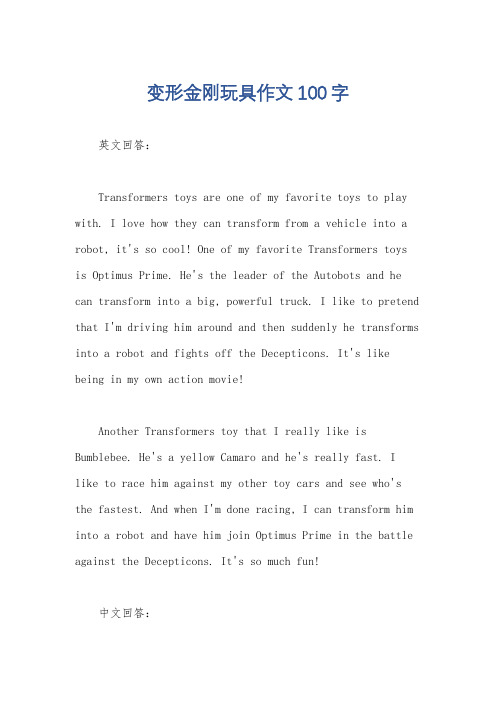 变形金刚玩具作文100字

英文回答：

Transformers toys are one of my favorite toys to play with. I love how they can transform from a vehicle into a robot, it's so cool! One of my favorite Transformers toys is Optimus Prime. He's the leader of the Autobots and he can transform into a big, powerful truck. I like to pretend that I'm driving him around and then suddenly he transforms into a robot and fights off the Decepticons. It's like being in my own action movie!

Another Transformers toy that I really like is Bumblebee. He's a yellow Camaro and he's really fast. I like to race him against my other toy cars and see who's the fastest. And when I'm done racing, I can transform him into a robot and have him join Optimus Prime in the battle against the Decepticons. It's so much fun!

中文回答：